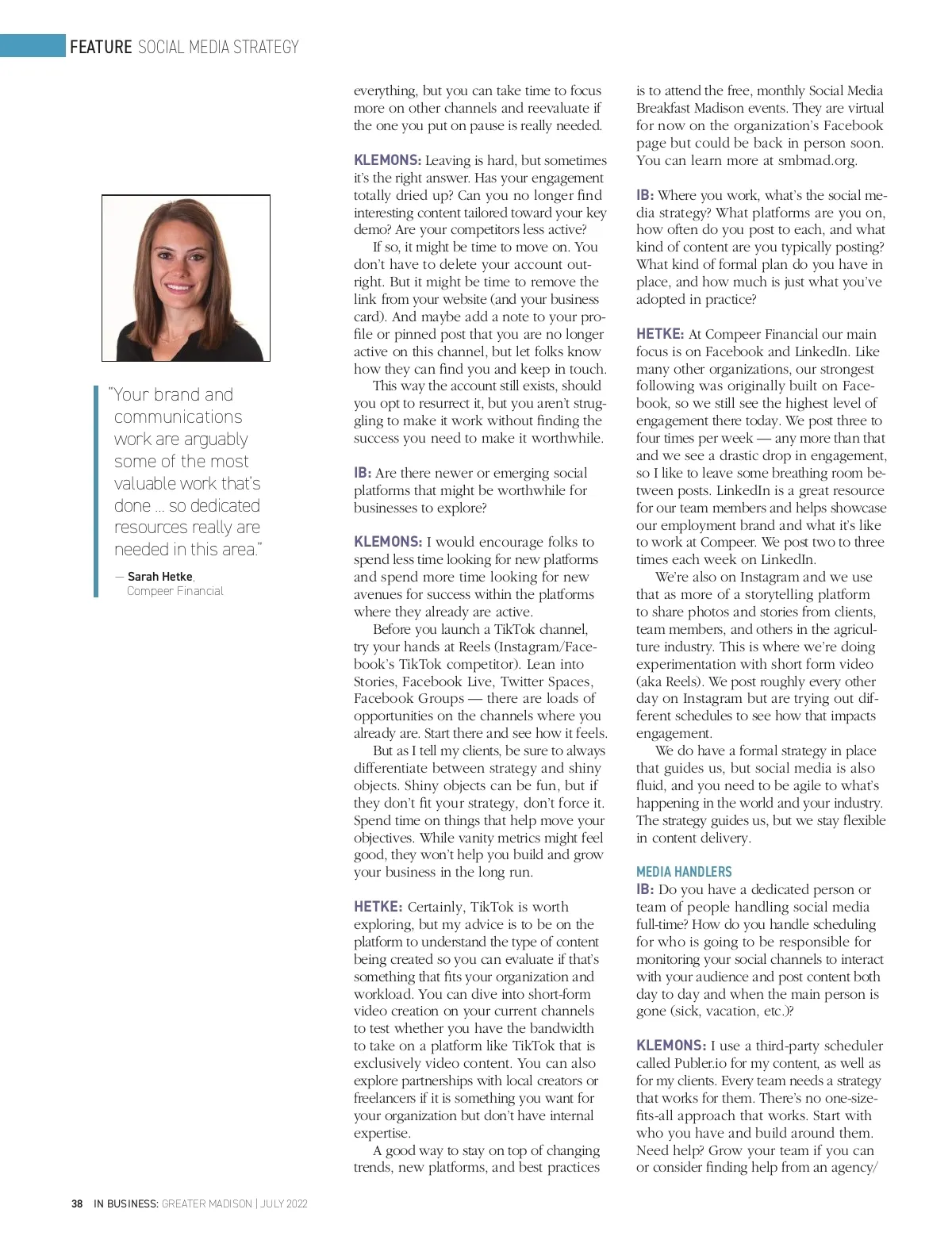 FEATURE SOCIAL MEDIA STRATEGY

"Your brand and communications work are arguably some of the most valuable work that's done … so dedicated resources really are needed in this area."

— Sarah Hetke, Compeer Financial

everything, but you can take time to focus more on other channels and reevaluate if the one you put on pause is really needed.

KLEMONS: Leaving is hard, but sometimes it's the right answer. Has your engagement totally dried up? Can you no longer find interesting content tailored toward your key demo? Are your competitors less active?

If so, it might be time to move on. You don't have to delete your account outright. But it might be time to remove the link from your website (and your business card). And maybe add a note to your profile or pinned post that you are no longer active on this channel, but let folks know how they can find you and keep in touch.

This way the account still exists, should you opt to resurrect it, but you aren't struggling to make it work without finding the success you need to make it worthwhile.

IB: Are there newer or emerging social platforms that might be worthwhile for businesses to explore?

KLEMONS: I would encourage folks to spend less time looking for new platforms and spend more time looking for new avenues for success within the platforms where they already are active.

Before you launch a TikTok channel, try your hands at Reels (Instagram/Facebook's TikTok competitor). Lean into Stories, Facebook Live, Twitter Spaces, Facebook Groups — there are loads of opportunities on the channels where you already are. Start there and see how it feels.

But as I tell my clients, be sure to always differentiate between strategy and shiny objects. Shiny objects can be fun, but if they don't fit your strategy, don't force it. Spend time on things that help move your objectives. While vanity metrics might feel good, they won't help you build and grow your business in the long run.

HETKE: Certainly, TikTok is worth exploring, but my advice is to be on the platform to understand the type of content being created so you can evaluate if that's something that fits your organization and workload. You can dive into short-form video creation on your current channels to test whether you have the bandwidth to take on a platform like TikTok that is exclusively video content. You can also explore partnerships with local creators or freelancers if it is something you want for your organization but don't have internal expertise.

A good way to stay on top of changing trends, new platforms, and best practices is to attend the free, monthly Social Media Breakfast Madison events. They are virtual for now on the organization's Facebook page but could be back in person soon. You can learn more at smbmad.org.

IB: Where you work, what's the social media strategy? What platforms are you on, how often do you post to each, and what kind of content are you typically posting? What kind of formal plan do you have in place, and how much is just what you've adopted in practice?

HETKE: At Compeer Financial our main focus is on Facebook and LinkedIn. Like many other organizations, our strongest following was originally built on Facebook, so we still see the highest level of engagement there today. We post three to four times per week — any more than that and we see a drastic drop in engagement, so I like to leave some breathing room between posts. LinkedIn is a great resource for our team members and helps showcase our employment brand and what it's like to work at Compeer. We post two to three times each week on LinkedIn.

We're also on Instagram and we use that as more of a storytelling platform to share photos and stories from clients, team members, and others in the agriculture industry. This is where we're doing experimentation with short form video (aka Reels). We post roughly every other day on Instagram but are trying out different schedules to see how that impacts engagement.

We do have a formal strategy in place that guides us, but social media is also fluid, and you need to be agile to what's happening in the world and your industry. The strategy guides us, but we stay flexible in content delivery.

MEDIA HANDLERS
IB: Do you have a dedicated person or team of people handling social media full-time? How do you handle scheduling for who is going to be responsible for monitoring your social channels to interact with your audience and post content both day to day and when the main person is gone (sick, vacation, etc.)?

KLEMONS: I use a third-party scheduler called Publer.io for my content, as well as for my clients. Every team needs a strategy that works for them. There's no one-size-fits-all approach that works. Start with who you have and build around them. Need help? Grow your team if you can or consider finding help from an agency/

38 IN BUSINESS: GREATER MADISON | JULY 2022